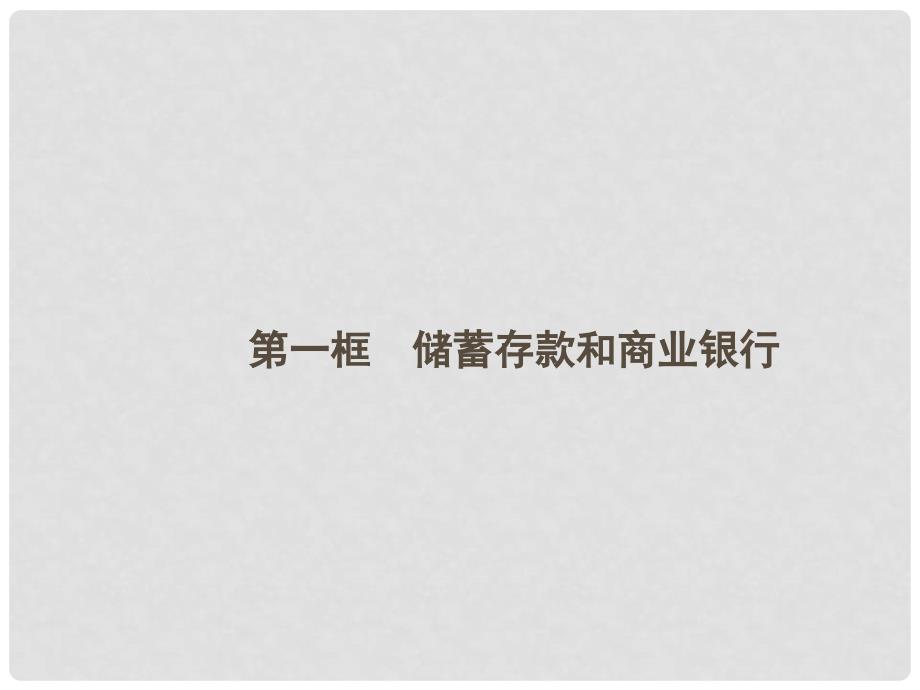 第一框　储蓄存款和商业银行